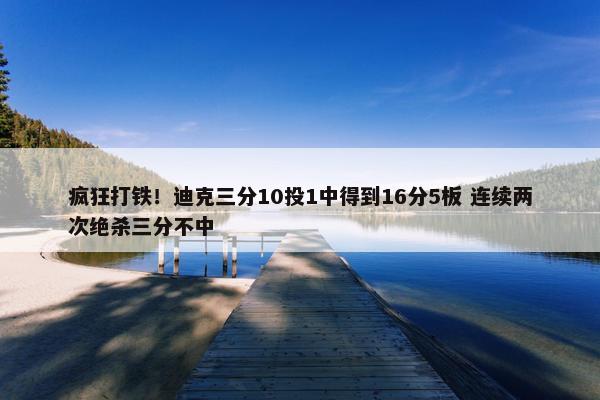 疯狂打铁！迪克三分10投1中得到16分5板 连续两次绝杀三分不中